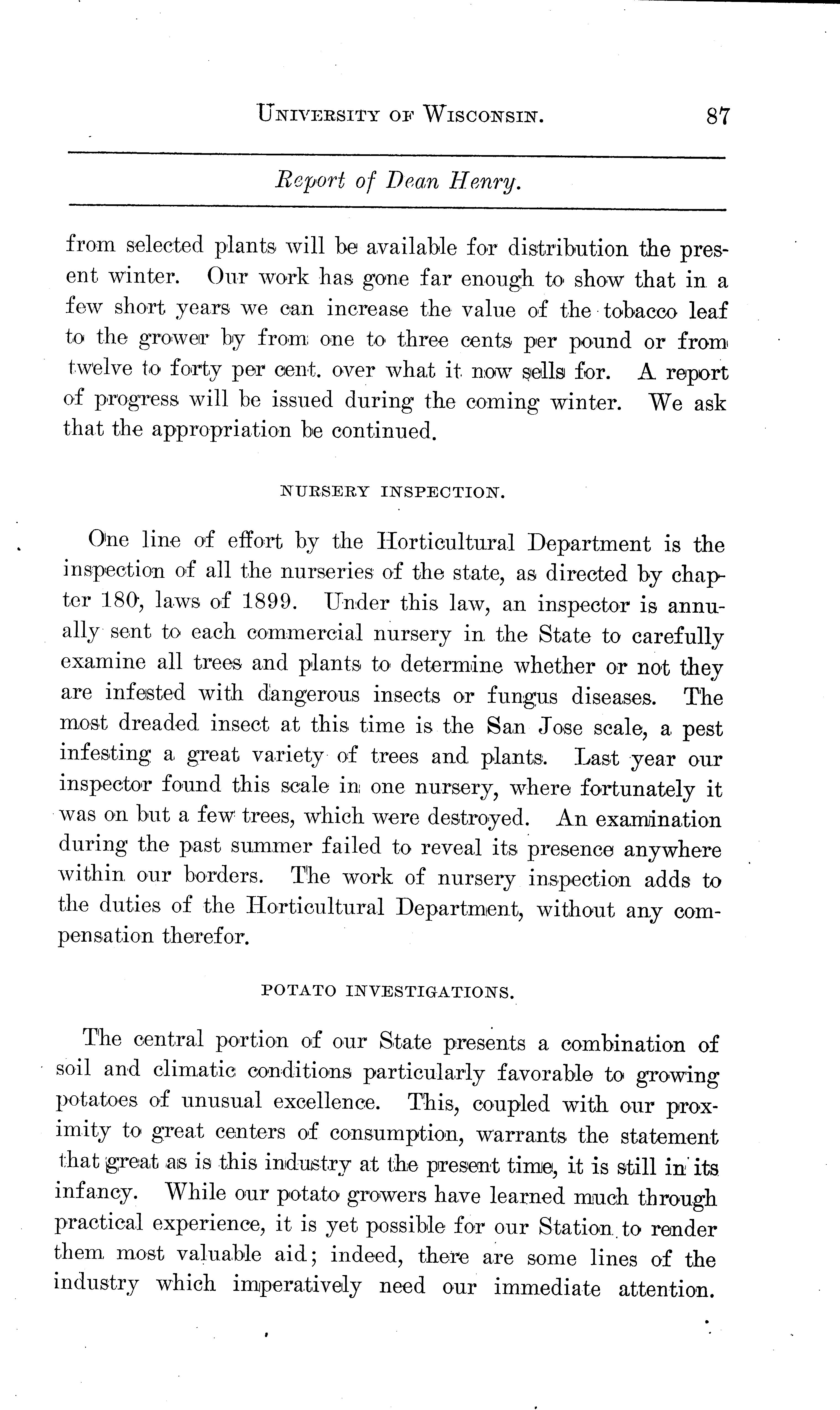 UNIVERSITY OF WISCONSIN. 87

Report of Dean Henry.

from selected plants will be available for distribution the present winter. Our work has gone far enough to show that in a few short years we can increase the value of the tobacco leaf to the grower by from one to three cents per pound or from twelve to forty per cent. over what it now sells for. A report of progress will be issued during the coming winter. We ask that the appropriation be continued.

NURSERY INSPECTION.

One line of effort by the Horticultural Department is the inspection of all the nurseries of the state, as directed by chapter 180, laws of 1899. Under this law, an inspector is annually sent to each commercial nursery in the State to carefully examine all trees and plants to determine whether or not they are infested with dangerous insects or fungus diseases. The most dreaded insect at this time is the San Jose scale, a pest infesting a great variety of trees and plants. Last year our inspector found this scale in one nursery, where fortunately it was on but a few trees, which were destroyed. An examination during the past summer failed to reveal its presence anywhere within our borders. The work of nursery inspection adds to the duties of the Horticultural Department, without any compensation therefor.

POTATO INVESTIGATIONS.

The central portion of our State presents a combination of soil and climatic conditions particularly favorable to growing potatoes of unusual excellence. This, coupled with our proximity to great centers of consumption, warrants the statement that great as is this industry at the present time, it is still in its infancy. While our potato growers have learned much through practical experience, it is yet possible for our Station to render them most valuable aid; indeed, there are some lines of the industry which imperatively need our immediate attention.